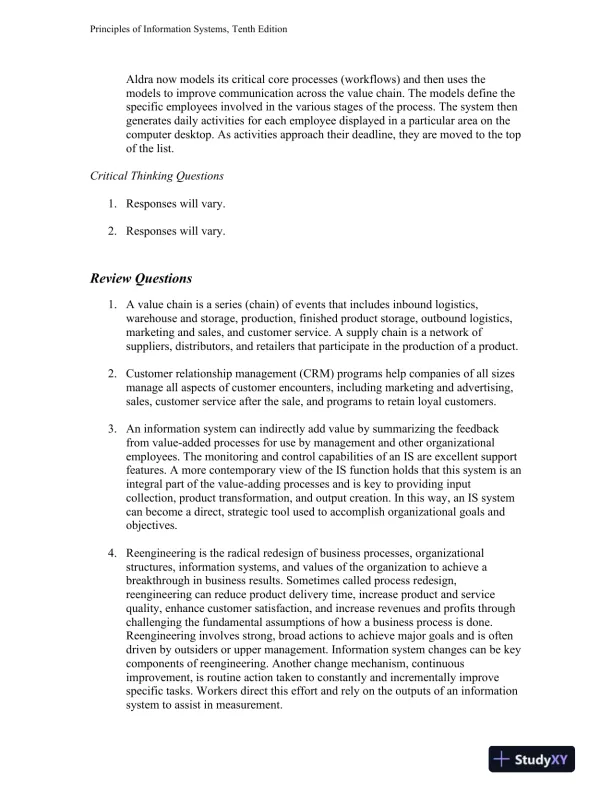 Principles of Information Systems, Tenth Edition

Aldra now models its critical core processes (workflows) and then uses the models to improve communication across the value chain. The models define the specific employees involved in the various stages of the process. The system then generates daily activities for each employee displayed in a particular area on the computer desktop. As activities approach their deadline, they are moved to the top of the list.

Critical Thinking Questions

1. Responses will vary.

2. Responses will vary.

Review Questions

1. A value chain is a series (chain) of events that includes inbound logistics, warehouse and storage, production, finished product storage, outbound logistics, marketing and sales, and customer service. A supply chain is a network of suppliers, distributors, and retailers that participate in the production of a product.

2. Customer relationship management (CRM) programs help companies of all sizes manage all aspects of customer encounters, including marketing and advertising, sales, customer service after the sale, and programs to retain loyal customers.

3. An information system can indirectly add value by summarizing the feedback from value-added processes for use by management and other organizational employees. The monitoring and control capabilities of an IS are excellent support features. A more contemporary view of the IS function holds that this system is an integral part of the value-adding processes and is key to providing input collection, product transformation, and output creation. In this way, an IS system can become a direct, strategic tool used to accomplish organizational goals and objectives.

4. Reengineering is the radical redesign of business processes, organizational structures, information systems, and values of the organization to achieve a breakthrough in business results. Sometimes called process redesign, reengineering can reduce product delivery time, increase product and service quality, enhance customer satisfaction, and increase revenues and profits through challenging the fundamental assumptions of how a business process is done. Reengineering involves strong, broad actions to achieve major goals and is often driven by outsiders or upper management. Information system changes can be key components of reengineering. Another change mechanism, continuous improvement, is routine action taken to constantly and incrementally improve specific tasks. Workers direct this effort and rely on the outputs of an information system to assist in measurement.

StudyXY